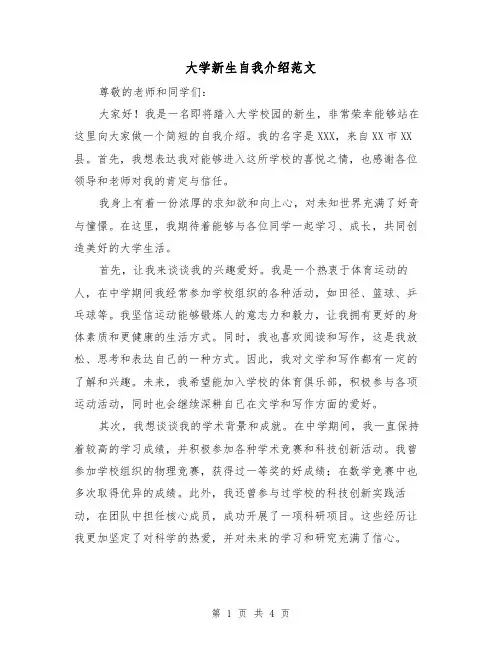 大学新生自我介绍范文

尊敬的老师和同学们：

大家好！我是一名即将踏入大学校园的新生，非常荣幸能够站在这里向大家做一个简短的自我介绍。我的名字是XXX，来自XX市XX县。首先，我想表达我对能够进入这所学校的喜悦之情，也感谢各位领导和老师对我的肯定与信任。

我身上有着一份浓厚的求知欲和向上心，对未知世界充满了好奇与憧憬。在这里，我期待着能够与各位同学一起学习、成长，共同创造美好的大学生活。

首先，让我来谈谈我的兴趣爱好。我是一个热衷于体育运动的人，在中学期间我经常参加学校组织的各种活动，如田径、篮球、乒乓球等。我坚信运动能够锻炼人的意志力和毅力，让我拥有更好的身体素质和更健康的生活方式。同时，我也喜欢阅读和写作，这是我放松、思考和表达自己的一种方式。因此，我对文学和写作都有一定的了解和兴趣。未来，我希望能加入学校的体育俱乐部，积极参与各项运动活动，同时也会继续深耕自己在文学和写作方面的爱好。

其次，我想谈谈我的学术背景和成就。在中学期间，我一直保持着较高的学习成绩，并积极参加各种学术竞赛和科技创新活动。我曾参加学校组织的物理竞赛，获得过一等奖的好成绩；在数学竞赛中也多次取得优异的成绩。此外，我还曾参与过学校的科技创新实践活动，在团队中担任核心成员，成功开展了一项科研项目。这些经历让我更加坚定了对科学的热爱，并对未来的学习和研究充满了信心。

第 1 页 共 4 页